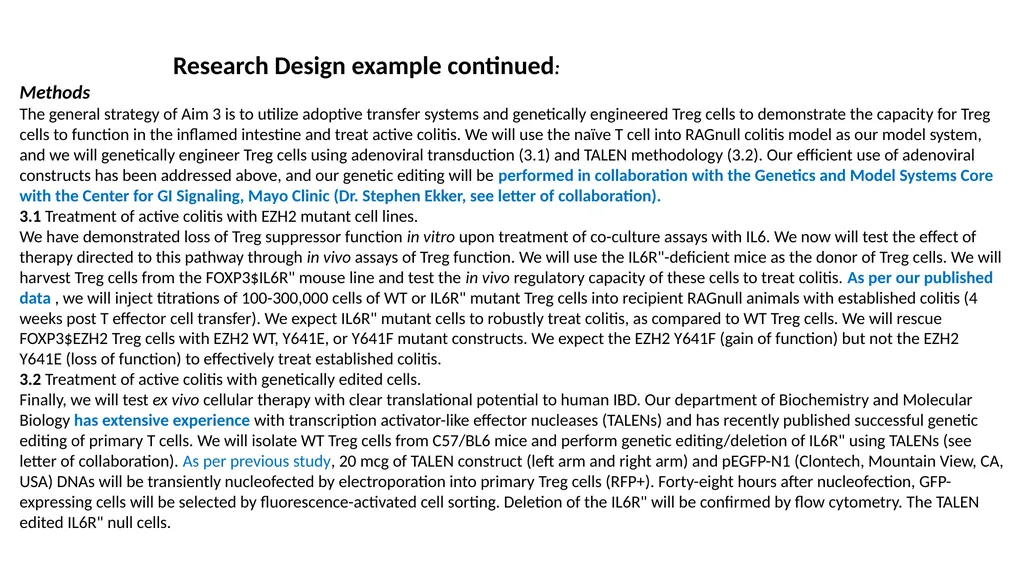 Research Design example continued:

Methods
The general strategy of Aim 3 is to utilize adoptive transfer systems and genetically engineered Treg cells to demonstrate the capacity for Treg cells to function in the inflamed intestine and treat active colitis. We will use the naïve T cell into RAGnull colitis model as our model system, and we will genetically engineer Treg cells using adenoviral transduction (3.1) and TALEN methodology (3.2). Our efficient use of adenoviral constructs has been addressed above, and our genetic editing will be performed in collaboration with the Genetics and Model Systems Core with the Center for GI Signaling, Mayo Clinic (Dr. Stephen Ekker, see letter of collaboration).
3.1 Treatment of active colitis with EZH2 mutant cell lines.
We have demonstrated loss of Treg suppressor function in vitro upon treatment of co-culture assays with IL6. We now will test the effect of therapy directed to this pathway through in vivo assays of Treg function. We will use the IL6R"-deficient mice as the donor of Treg cells. We will harvest Treg cells from the FOXP3$IL6R" mouse line and test the in vivo regulatory capacity of these cells to treat colitis. As per our published data , we will inject titrations of 100-300,000 cells of WT or IL6R" mutant Treg cells into recipient RAGnull animals with established colitis (4 weeks post T effector cell transfer). We expect IL6R" mutant cells to robustly treat colitis, as compared to WT Treg cells. We will rescue FOXP3$EZH2 Treg cells with EZH2 WT, Y641E, or Y641F mutant constructs. We expect the EZH2 Y641F (gain of function) but not the EZH2 Y641E (loss of function) to effectively treat established colitis.
3.2 Treatment of active colitis with genetically edited cells.
Finally, we will test ex vivo cellular therapy with clear translational potential to human IBD. Our department of Biochemistry and Molecular Biology has extensive experience with transcription activator-like effector nucleases (TALENs) and has recently published successful genetic editing of primary T cells. We will isolate WT Treg cells from C57/BL6 mice and perform genetic editing/deletion of IL6R" using TALENs (see letter of collaboration). As per previous study, 20 mcg of TALEN construct (left arm and right arm) and pEGFP-N1 (Clontech, Mountain View, CA, USA) DNAs will be transiently nucleofected by electroporation into primary Treg cells (RFP+). Forty-eight hours after nucleofection, GFP-expressing cells will be selected by fluorescence-activated cell sorting. Deletion of the IL6R" will be confirmed by flow cytometry. The TALEN edited IL6R" null cells.